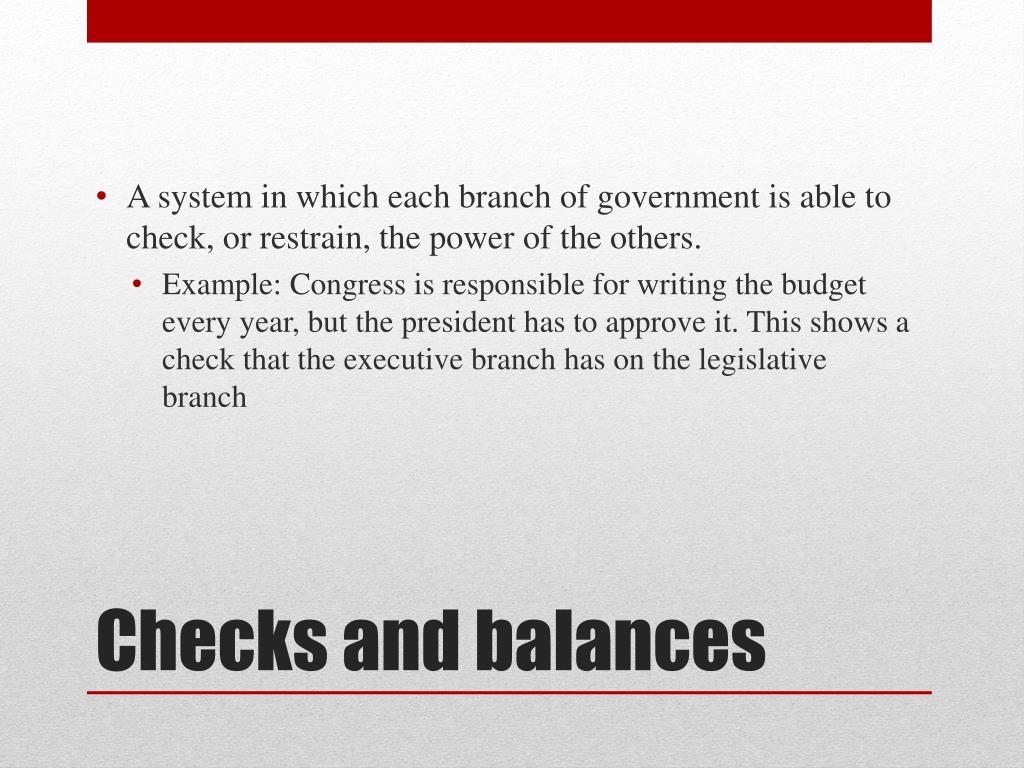 • A system in which each branch of government is able to check, or restrain, the power of the others.

• Example: Congress is responsible for writing the budget every year, but the president has to approve it. This shows a check that the executive branch has on the legislative branch

Checks and balances